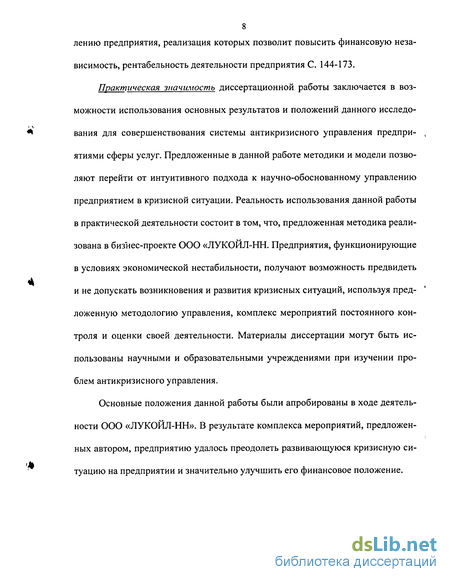 8

лению предприятия, реализация которых позволит повысить финансовую независимость, рентабельность деятельности предприятия С. 144-173.

Практическая значимость диссертационной работы заключается в возможности использования основных результатов и положений данного исследования для совершенствования системы антикризисного управления предприятиями сферы услуг. Предложенные в данной работе методики и модели позволяют перейти от интуитивного подхода к научно-обоснованному управлению предприятием в кризисной ситуации. Реальность использования данной работы в практической деятельности состоит в том, что, предложенная методика реализована в бизнес-проекте ООО «ЛУКОЙЛ-НН. Предприятия, функционирующие в условиях экономической нестабильности, получают возможность предвидеть и не допускать возникновения и развития кризисных ситуаций, используя предложенную методологию управления, комплекс мероприятий постоянного контроля и оценки своей деятельности. Материалы диссертации могут быть использованы научными и образовательными учреждениями при изучении проблем антикризисного управления.

Основные положения данной работы были апробированы в ходе деятельности ООО «ЛУКОЙЛ-НН». В результате комплекса мероприятий, предложенных автором, предприятию удалось преодолеть развивающуюся кризисную ситуацию на предприятии и значительно улучшить его финансовое положение.

dsLib.net
библиотека диссертаций